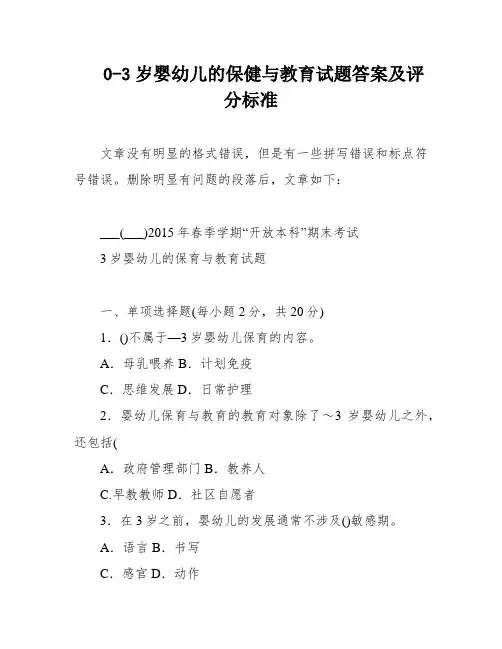 0-3 岁婴幼儿的保健与教育试题答案及评分标准

文章没有明显的格式错误，但是有一些拼写错误和标点符号错误。删除明显有问题的段落后，文章如下：

___(___)2015 年春季学期“开放本科”期末考试

3 岁婴幼儿的保育与教育试题

一、单项选择题(每小题 2 分，共 20 分)

1．()不属于—3 岁婴幼儿保育的内容。

A．母乳喂养 B．计划免疫

C．思维发展 D．日常护理

2．婴幼儿保育与教育的教育对象除了～3 岁婴幼儿之外，还包括(

A．政府管理部门 B．教养人

C.早教教师 D．社区自愿者

3．在 3 岁之前，婴幼儿的发展通常不涉及()敏感期。

A．语言 B．书写

C．感官 D．动作